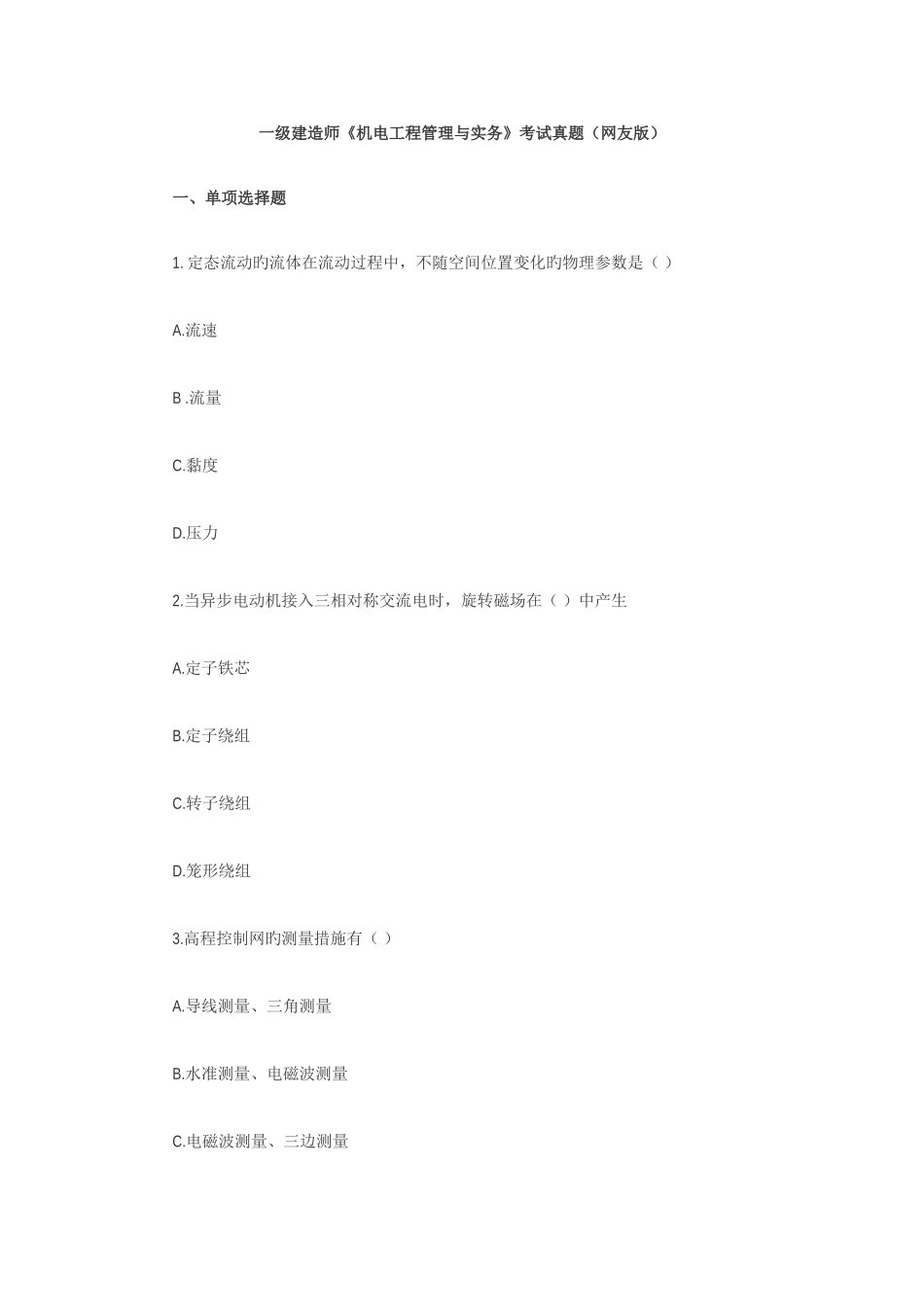 一级建造师《机电工程管理与实务》考试真题（网友版）

一、单项选择题

1. 定态流动旳流体在流动过程中，不随空间位置变化旳物理参数是（ ）

A.流速

B .流量

C.黏度

D.压力

2.当异步电动机接入三相对称交流电时，旋转磁场在（ ）中产生

A.定子铁芯

B.定子绕组

C.转子绕组

D.笼形绕组

3.高程控制网旳测量措施有（ ）

A.导线测量、三角测量

B.水准测量、电磁波测量

C.电磁波测量、三边测量